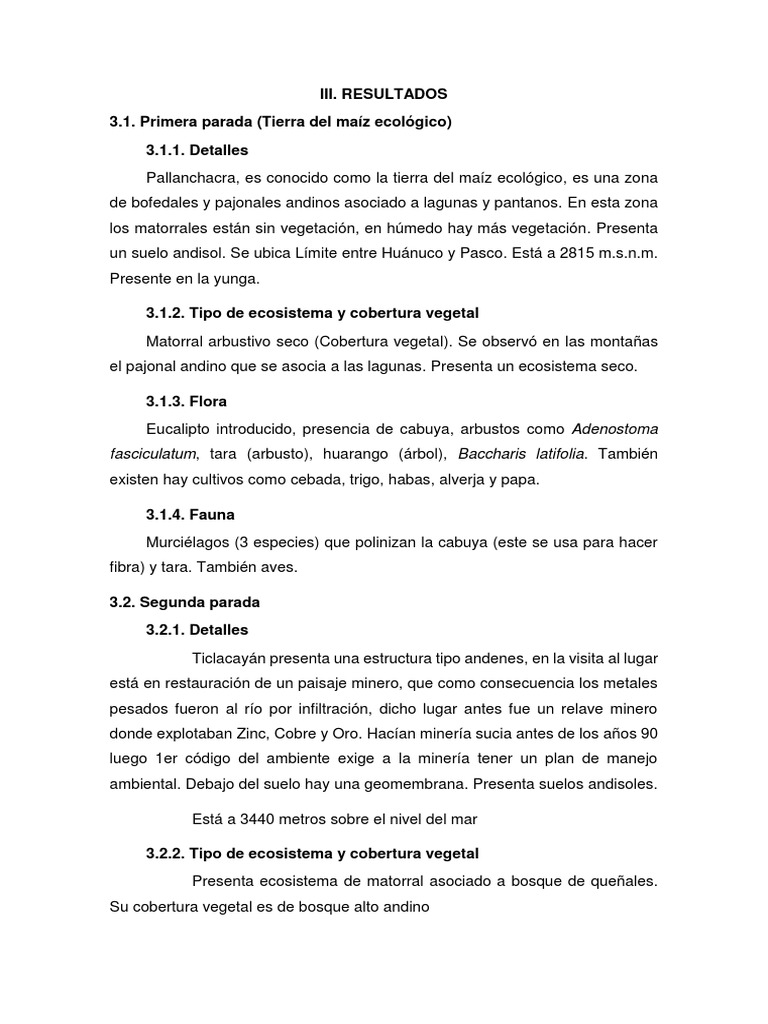 III. RESULTADOS

3.1. Primera parada (Tierra del maíz ecológico)

3.1.1. Detalles

Pallanchacra, es conocido como la tierra del maíz ecológico, es una zona de bofedales y pajonales andinos asociado a lagunas y pantanos. En esta zona los matorrales están sin vegetación, en húmedo hay más vegetación. Presenta un suelo andisol. Se ubica Límite entre Huánuco y Pasco. Está a 2815 m.s.n.m. Presente en la yunga.

3.1.2. Tipo de ecosistema y cobertura vegetal

Matorral arbustivo seco (Cobertura vegetal). Se observó en las montañas el pajonal andino que se asocia a las lagunas. Presenta un ecosistema seco.

3.1.3. Flora

Eucalipto introducido, presencia de cabuya, arbustos como Adenostoma fasciculatum, tara (arbusto), huarango (árbol), Baccharis latifolia. También existen hay cultivos como cebada, trigo, habas, alverja y papa.

3.1.4. Fauna

Murciélagos (3 especies) que polinizan la cabuya (este se usa para hacer fibra) y tara. También aves.

3.2. Segunda parada

3.2.1. Detalles

Ticlacayán presenta una estructura tipo andenes, en la visita al lugar está en restauración de un paisaje minero, que como consecuencia los metales pesados fueron al río por infiltración, dicho lugar antes fue un relave minero donde explotaban Zinc, Cobre y Oro. Hacían minería sucia antes de los años 90 luego 1er código del ambiente exige a la minería tener un plan de manejo ambiental. Debajo del suelo hay una geomembrana. Presenta suelos andisoles.

Está a 3440 metros sobre el nivel del mar

3.2.2. Tipo de ecosistema y cobertura vegetal

Presenta ecosistema de matorral asociado a bosque de queñales. Su cobertura vegetal es de bosque alto andino